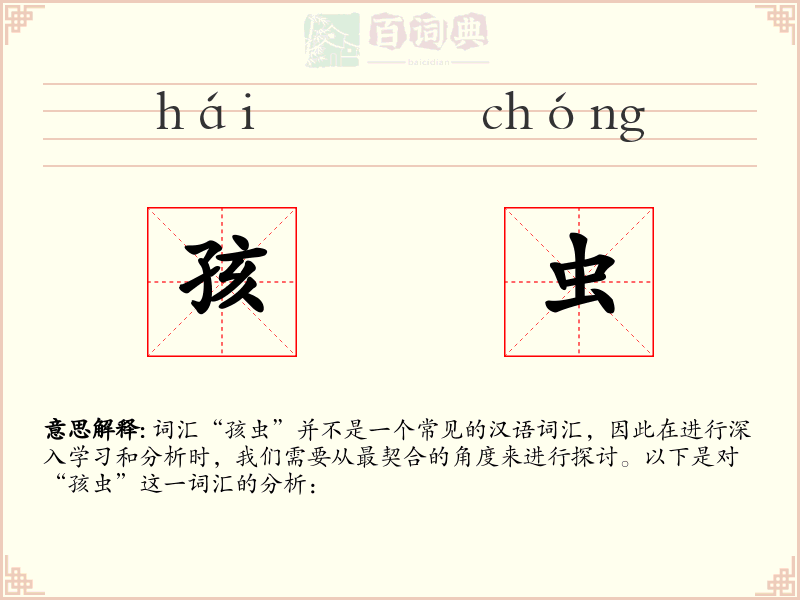 百词典
baicidian

hái chóng

孩 虫

意思解释: 词汇“孩虫”并不是一个常见的汉语词汇，因此在进行深入学习和分析时，我们需要从最契合的角度来进行探讨。以下是对“孩虫”这一词汇的分析：